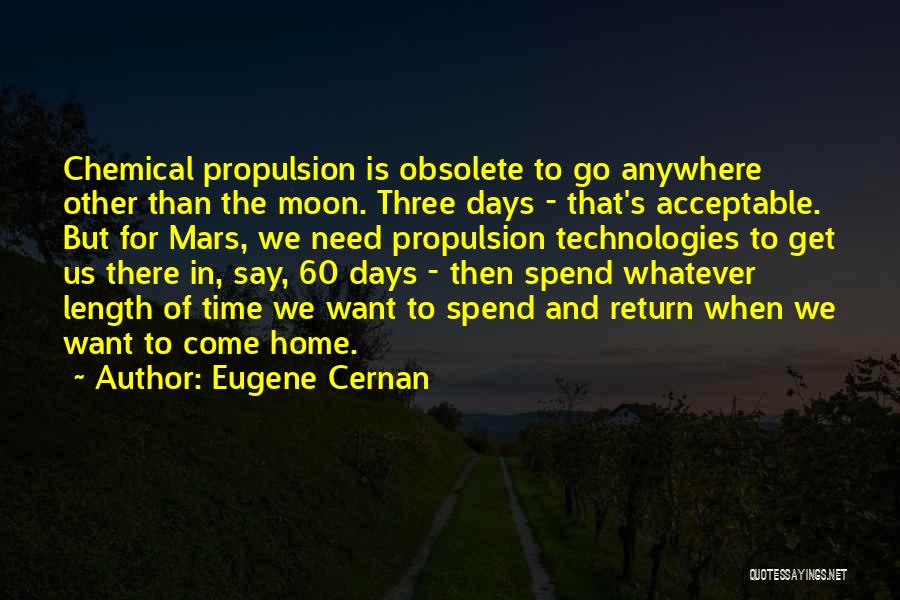 Chemical propulsion is obsolete to go anywhere other than the moon. Three days - that's acceptable. But for Mars, we need propulsion technologies to get us there in, say, 60 days - then spend whatever length of time we want to spend and return when we want to come home.

~ Author: Eugene Cernan

QUOTESSAYINGS.NET